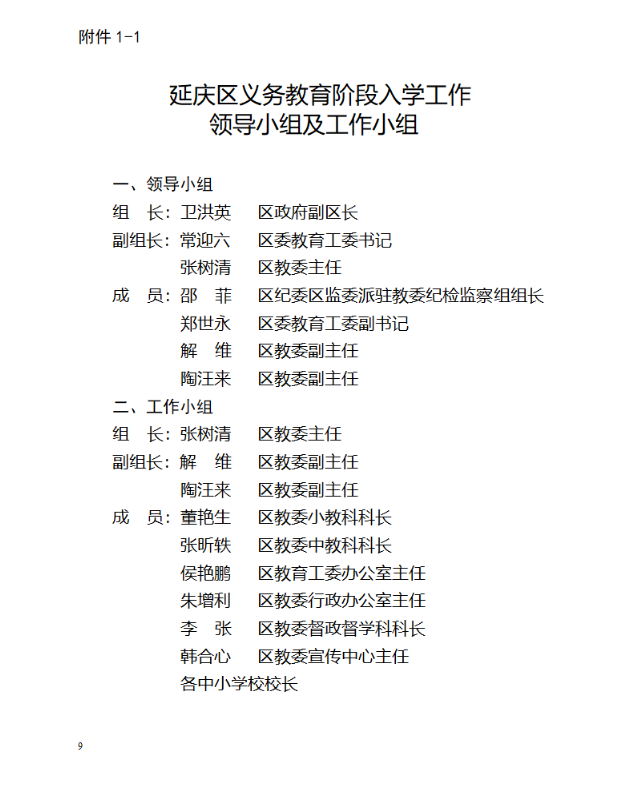 附件 1-1

延庆区义务教育阶段入学工作
领导小组及工作小组

一、领导小组

组 长：卫洪英 区政府副区长

副组长：常迎六 区委教育工委书记

张树清 区教委主任

成 员：邵 菲 区纪委区监委派驻教委纪检监察组组长

郑世永 区委教育工委副书记

解 维 区教委副主任

陶汪来 区教委副主任

二、工作小组

组 长：张树清 区教委主任

副组长：解 维 区教委副主任

陶汪来 区教委副主任

成 员：董艳生 区教委小教科科长

张昕轶 区教委中教科科长

侯艳鹏 区教育工委办公室主任

朱增利 区教委行政办公室主任

李 张 区教委督政督学科科长

韩合心 区教委宣传中心主任

各中小学校校长

9